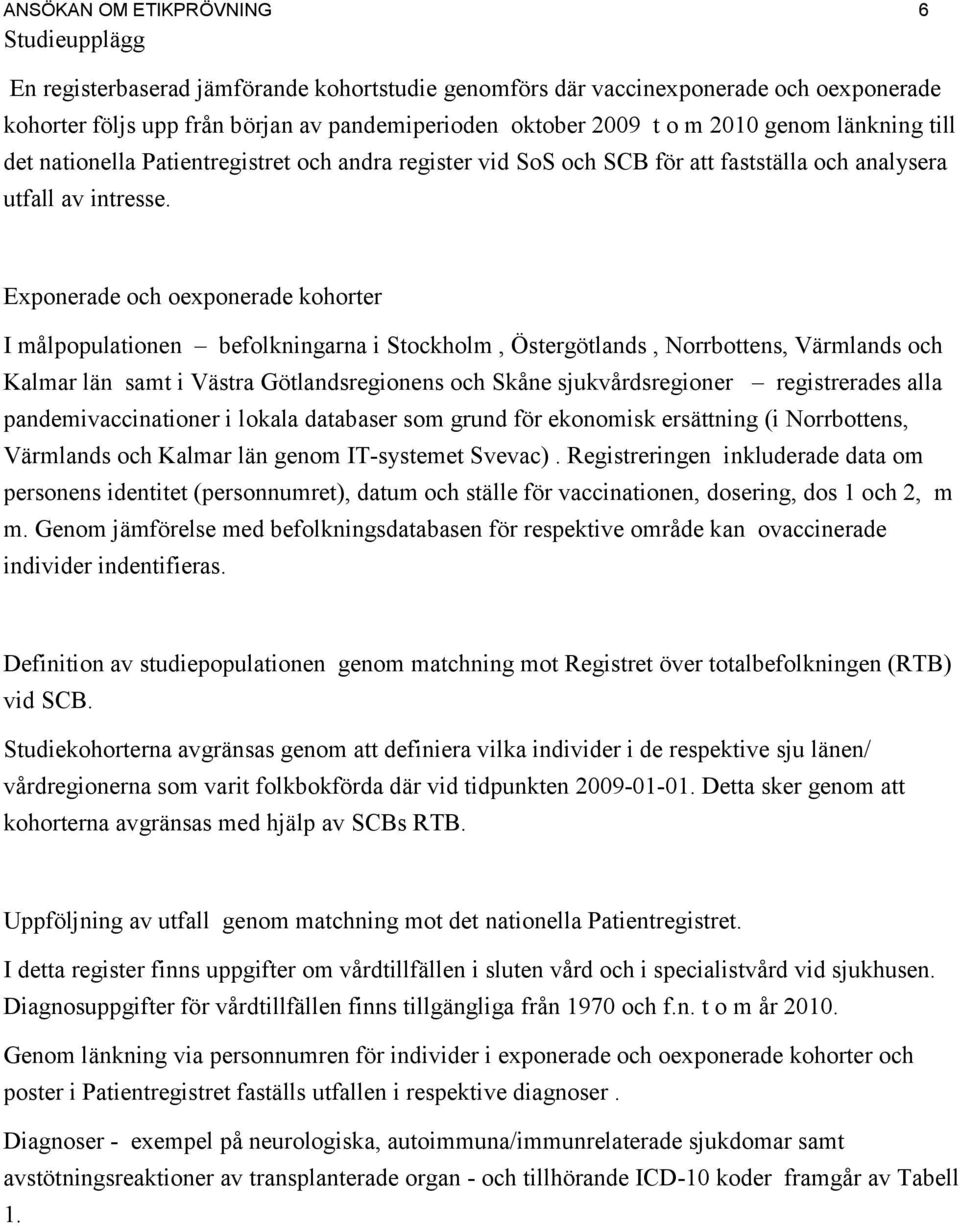 ANSÖKAN OM ETIKPRÖVNING 6
Studieupplägg

En registerbaserad jämförande kohortstudie genomförs där vaccinexponerade och oexponerade kohorter följs upp från början av pandemiperioden oktober 2009 t o m 2010 genom länkning till det nationella Patientregistret och andra register vid SoS och SCB för att fastställa och analysera utfall av intresse.

Exponerade och oexponerade kohorter

I målpopulationen – befolkningarna i Stockholm , Östergötlands , Norrbottens, Värmlands och Kalmar län samt i Västra Götlandsregionens och Skåne sjukvårdsregioner – registrerades alla pandemivaccinationer i lokala databaser som grund för ekonomisk ersättning (i Norrbottens, Värmlands och Kalmar län genom IT-systemet Svevac) . Registreringen inkluderade data om personens identitet (personnumret), datum och ställe för vaccinationen, dosering, dos 1 och 2, m m. Genom jämförelse med befolkningsdatabasen för respektive område kan ovaccinerade individer indentifieras.

Definition av studiepopulationen genom matchning mot Registret över totalbefolkningen (RTB) vid SCB.

Studiekohorterna avgränsas genom att definiera vilka individer i de respektive sju länen/ vårdregionerna som varit folkbokförda där vid tidpunkten 2009-01-01. Detta sker genom att kohorterna avgränsas med hjälp av SCBs RTB.

Uppföljning av utfall genom matchning mot det nationella Patientregistret.

I detta register finns uppgifter om vårdtillfällen i sluten vård och i specialistvård vid sjukhusen. Diagnosuppgifter för vårdtillfällen finns tillgängliga från 1970 och f.n. t o m år 2010.

Genom länkning via personnumren för individer i exponerade och oexponerade kohorter och poster i Patientregistret faställs utfallen i respektive diagnoser .

Diagnoser - exempel på neurologiska, autoimmuna/immunrelaterade sjukdomar samt avstötningsreaktioner av transplanterade organ - och tillhörande ICD-10 koder framgår av Tabell 1.